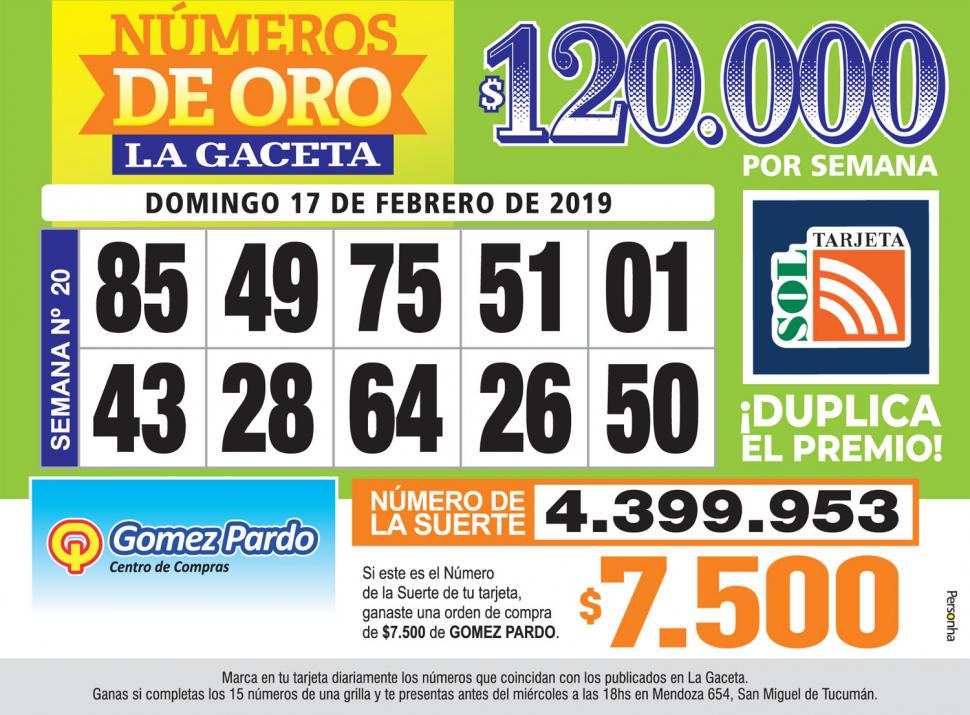 NÚMEROS
DE ORO
LA GACETA

$120.000
POR SEMANA

DOMINGO 17 DE FEBRERO DE 2019

SEMANA Nº 20

| 85 | 49 | 75 | 51 | 01 |
|---|---|---|---|---|
| 43 | 28 | 64 | 26 | 50 |

TARJETA
SOL

¡DUPLICA
EL PREMIO!

Gomez Pardo
Centro de Compras

NÚMERO DE
LA SUERTE
4.399.953

Si este es el Número de la Suerte de tu tarjeta, ganaste una orden de compra de $7.500 de GOMEZ PARDO.

$7.500

Personha

Marca en tu tarjeta diariamente los números que coincidan con los publicados en La Gaceta.
Ganas si completas los 15 números de una grilla y te presentas antes del miércoles a las 18hs en Mendoza 654, San Miguel de Tucumán.